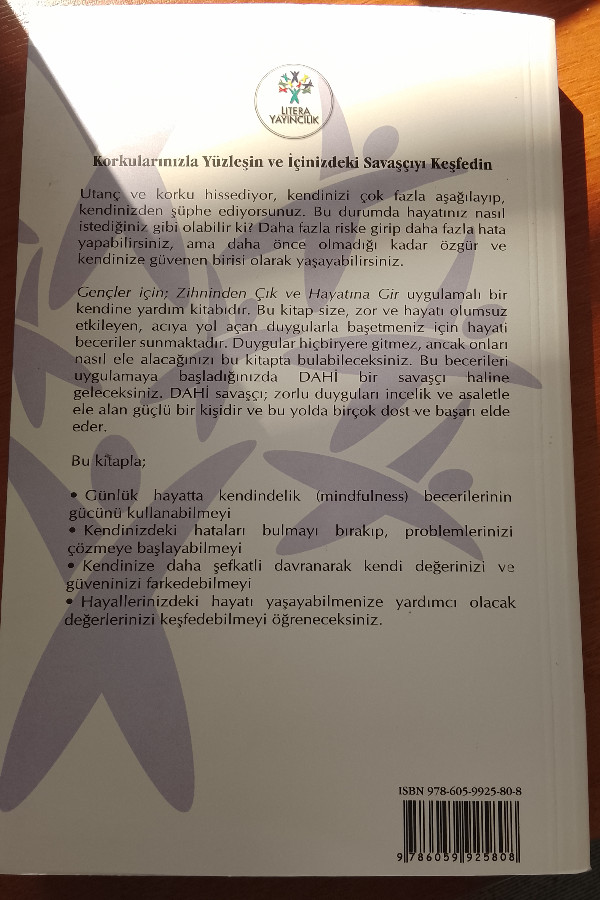 LITERA YAYINCILIK

Korkularınızla Yüzleşin ve İçinizdeki Savaşçıyı Keşfedin

Utanç ve korku hissediyor, kendinizi çok fazla aşağılayıp, kendinizden şüphe ediyorsunuz. Bu durumda hayatınız nasıl istediğiniz gibi olabilir ki? Daha fazla riske girip daha fazla hata yapabilirsiniz, ama daha önce olmadığı kadar özgür ve kendinize güvenen birisi olarak yaşayabilirsiniz.

Gençler için; Zihninden Çık ve Hayatına Gir uygulamalı bir kendine yardım kitabıdır. Bu kitap size, zor ve hayatı olumsuz etkileyen, acıya yol açan duygularla başetmeniz için hayati beceriler sunmaktadır. Duygular hiçbiryere gitmez, ancak onları nasıl ele alacağınızı bu kitapta bulabileceksiniz. Bu becerileri uygulamaya başladığınızda DAHİ bir savaşçı haline geleceksiniz. DAHİ savaşçı; zorlu duyguları incelik ve asaletle ele alan güçlü bir kişidir ve bu yolda birçok dost ve başarı elde eder.

Bu kitapla;

• Günlük hayatta kendindelik (mindfulness) becerilerinin gücünü kullanabilmeyi
• Kendinizdeki hataları bulmayı bırakıp, problemlerinizi çözmeye başlayabilmeyi
• Kendinize daha şefkatli davranarak kendi değerinizi ve güveninizi farkedebilmeyi
• Hayallerinizdeki hayatı yaşayabilmenize yardımcı olacak değerlerinizi keşfedebilmeyi öğreneceksiniz.

ISBN 978-605-9925-80-8
9 786059 925808